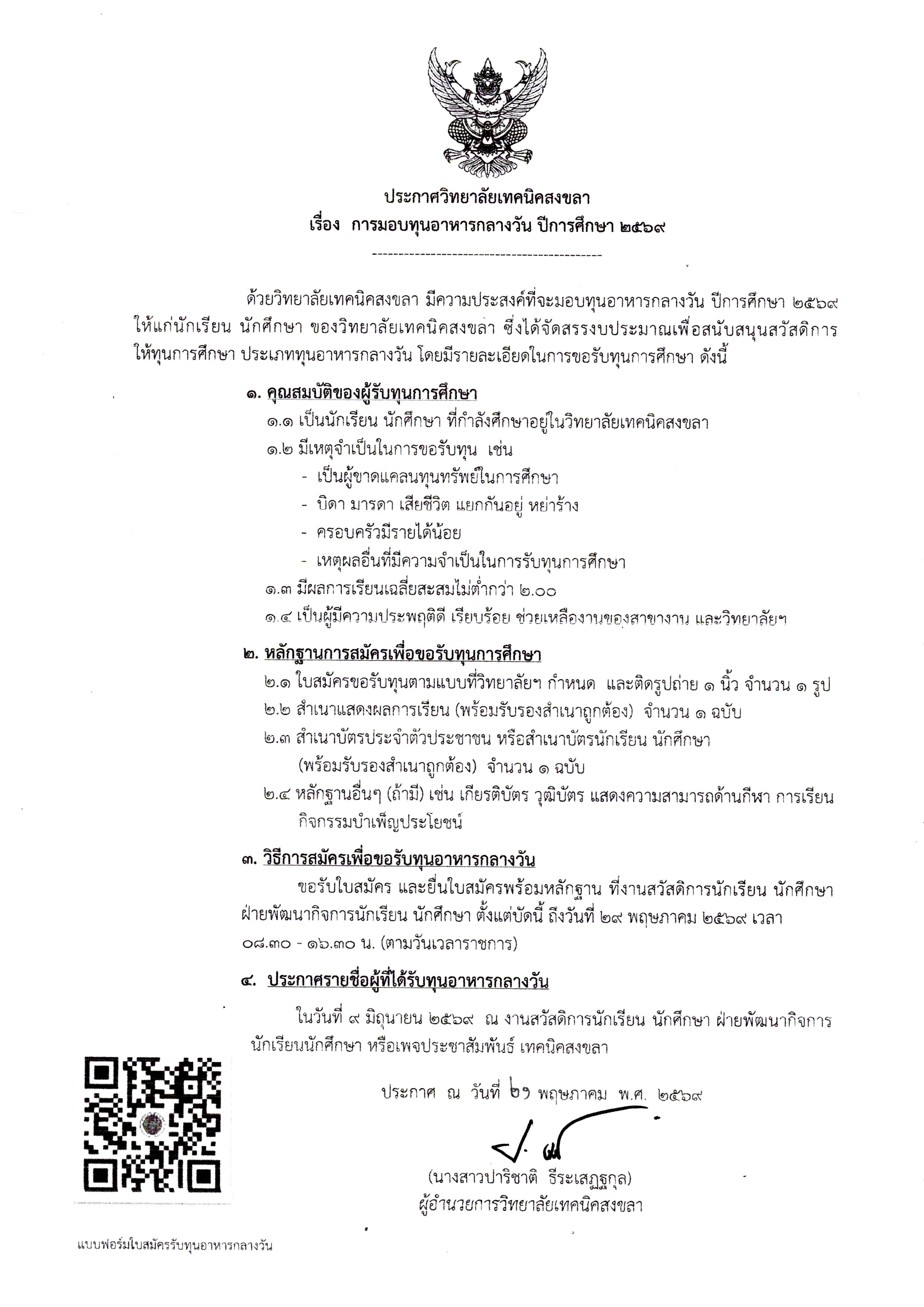 ประกาศวิทยาลัยเทคนิคสงขลา
เรื่อง การมอบทุนอาหารกลางวัน ปีการศึกษา ๒๕๖๙

ด้วยวิทยาลัยเทคนิคสงขลา มีความประสงค์ที่จะมอบทุนอาหารกลางวัน ปีการศึกษา ๒๕๖๙ ให้แก่นักเรียน นักศึกษา ของวิทยาลัยเทคนิคสงขลา ซึ่งได้จัดสรรงบประมาณเพื่อสนับสนุนสวัสดิการให้ทุนการศึกษา ประเภททุนอาหารกลางวัน โดยมีรายละเอียดในการขอรับทุนการศึกษา ดังนี้

๑. คุณสมบัติของผู้รับทุนการศึกษา
๑.๑ เป็นนักเรียน นักศึกษา ที่กำลังศึกษาอยู่ในวิทยาลัยเทคนิคสงขลา
๑.๒ มีเหตุจำเป็นในการขอรับทุน เช่น
- เป็นผู้ขาดแคลนทุนทรัพย์ในการศึกษา
- บิดา มารดา เสียชีวิต แยกกันอยู่ หย่าร้าง
- ครอบครัวมีรายได้น้อย
- เหตุผลอื่นที่มีความจำเป็นในการรับทุนการศึกษา
๑.๓ มีผลการเรียนเฉลี่ยสะสมไม่ต่ำกว่า ๒.๐๐
๑.๔ เป็นผู้มีความประพฤติดี เรียบร้อย ช่วยเหลืองานของสาขางาน และวิทยาลัยฯ

๒. หลักฐานการสมัครเพื่อขอรับทุนการศึกษา
๒.๑ ใบสมัครขอรับทุนตามแบบที่วิทยาลัยฯ กำหนด และติดรูปถ่าย ๑ นิ้ว จำนวน ๑ รูป
๒.๒ สำเนาแสดงผลการเรียน (พร้อมรับรองสำเนาถูกต้อง) จำนวน ๑ ฉบับ
๒.๓ สำเนาบัตรประจำตัวประชาชน หรือสำเนาบัตรนักเรียน นักศึกษา (พร้อมรับรองสำเนาถูกต้อง) จำนวน ๑ ฉบับ
๒.๔ หลักฐานอื่นๆ (ถ้ามี) เช่น เกียรติบัตร วุฒิบัตร แสดงความสามารถด้านกีฬา การเรียน กิจกรรมบำเพ็ญประโยชน์

๓. วิธีการสมัครเพื่อขอรับทุนอาหารกลางวัน
ขอรับใบสมัคร และยื่นใบสมัครพร้อมหลักฐาน ที่งานสวัสดิการนักเรียน นักศึกษา ฝ่ายพัฒนากิจการนักเรียน นักศึกษา ตั้งแต่บัดนี้ ถึงวันที่ ๒๙ พฤษภาคม ๒๕๖๙ เวลา ๐๘.๓๐ - ๑๖.๓๐ น. (ตามวันเวลาราชการ)

๔. ประกาศรายชื่อผู้ที่ได้รับทุนอาหารกลางวัน
ในวันที่ ๙ มิถุนายน ๒๕๖๙ ณ งานสวัสดิการนักเรียน นักศึกษา ฝ่ายพัฒนากิจการนักเรียนนักศึกษา หรือเพจประชาสัมพันธ์ เทคนิคสงขลา

ประกาศ ณ วันที่ ๒๑ พฤษภาคม พ.ศ. ๒๕๖๙

(นางสาวปาริชาติ ธีระเสฏฐกุล)
ผู้อำนวยการวิทยาลัยเทคนิคสงขลา

แบบฟอร์มใบสมัครรับทุนอาหารกลางวัน